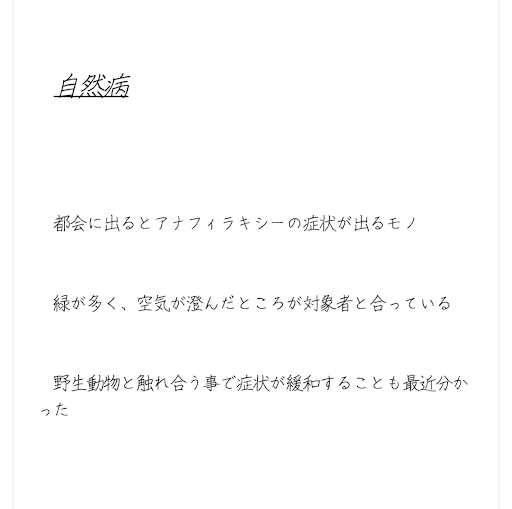 自然病

都会に出るとアナフィラキシーの症状が出るモノ

緑が多く、空気が澄んだところが対象者と合っている

野生動物と触れ合う事で症状が緩和することも最近分かった